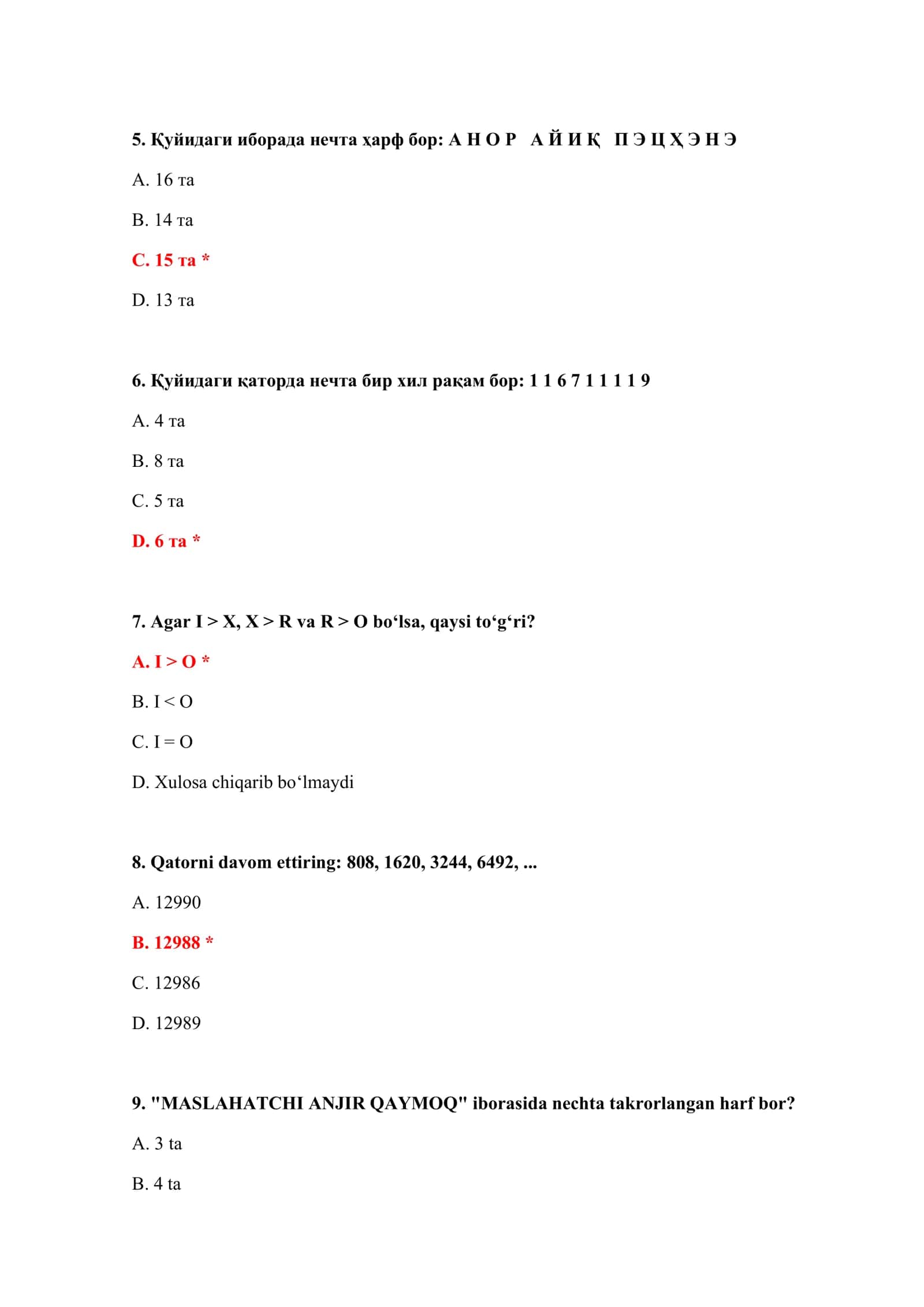 5. Қуйидаги иборада нечта ҳарф бор: А Н О Р  А Й И Қ  П Э Ц Ҳ Э Н Э

A. 16 та

B. 14 та

C. 15 та *

D. 13 та

6. Қуйидаги қаторда нечта бир хил рақам бор: 1 1 6 7 1 1 1 1 9

A. 4 та

B. 8 та

C. 5 та

D. 6 та *

7. Agar I > X, X > R va R > O bo'lsa, qaysi to'g'ri?

A. I > O *

B. I < O

C. I = O

D. Xulosa chiqarib bo'lmaydi

8. Qatorni davom ettiring: 808, 1620, 3244, 6492, ...

A. 12990

B. 12988 *

C. 12986

D. 12989

9. "MASLAHATCHI ANJIR QAYMOQ" iborasida nechta takrorlangan harf bor?

A. 3 ta

B. 4 ta